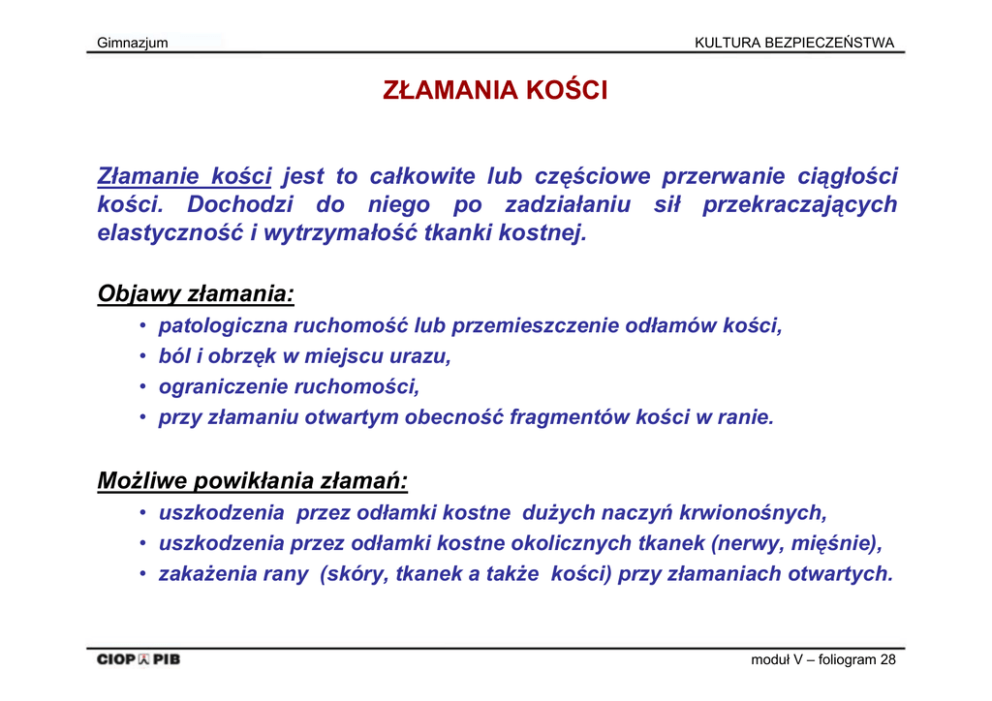 Gimnazjum

KULTURA BEZPIECZEŃSTWA

ZŁAMANIA KOŚCI

Złamanie kości jest to całkowite lub częściowe przerwanie ciągłości kości. Dochodzi do niego po zadziałaniu sił przekraczających elastyczność i wytrzymałość tkanki kostnej.

Objawy złamania:

• patologiczna ruchomość lub przemieszczenie odłamów kości,
• ból i obrzęk w miejscu urazu,
• ograniczenie ruchomości,
• przy złamaniu otwartym obecność fragmentów kości w ranie.

Możliwe powikłania złamań:

• uszkodzenia przez odłamki kostne dużych naczyń krwionośnych,
• uszkodzenia przez odłamki kostne okolicznych tkanek (nerwy, mięśnie),
• zakażenia rany (skóry, tkanek a także kości) przy złamaniach otwartych.

CIOP PIB

moduł V – foliogram 28